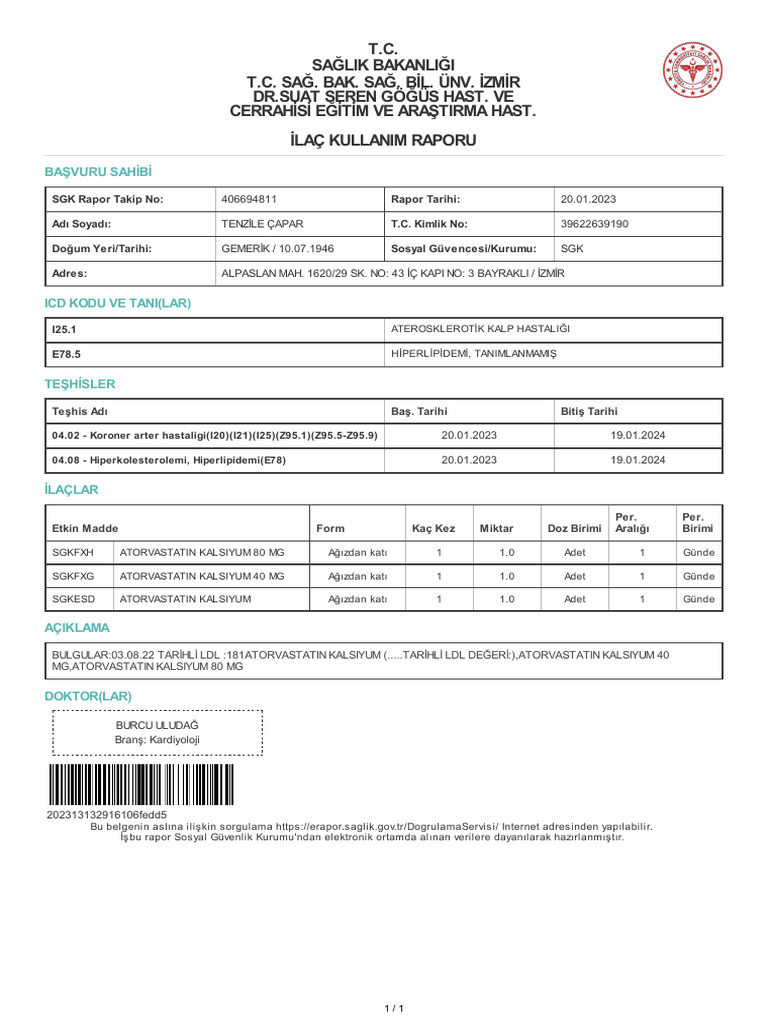 T.C.
SAĞLIK BAKANLIĞI
T.C. SAĞ. BAK. SAĞ. BİL. ÜNV. İZMİR
DR.SUAT SEREN GÖĞÜS HAST. VE
CERRAHİSİ EĞİTİM VE ARAŞTIRMA HAST.

İLAÇ KULLANIM RAPORU

BAŞVURU SAHİBİ

| SGK Rapor Takip No: | 406694811 | Rapor Tarihi: | 20.01.2023 |
|---|---|---|---|
| Adı Soyadı: | TENZİLE ÇAPAR | T.C. Kimlik No: | 39622639190 |
| Doğum Yeri/Tarihi: | GEMERİK / 10.07.1946 | Sosyal Güvencesi/Kurumu: | SGK |
| Adres: | ALPASLAN MAH. 1620/29 SK. NO: 43 İÇ KAPI NO: 3 BAYRAKLI / İZMİR | | |

ICD KODU VE TANI(LAR)

| I25.1 | ATEROSKLEROTİK KALP HASTALIĞI |
|---|---|
| E78.5 | HİPERLİPİDEMİ, TANIMLANMAMIŞ |

TEŞHİSLER

| Teşhis Adı | Baş. Tarihi | Bitiş Tarihi |
|---|---|---|
| 04.02 - Koroner arter hastaligi(I20)(I21)(I25)(Z95.1)(Z95.5-Z95.9) | 20.01.2023 | 19.01.2024 |
| 04.08 - Hiperkolesterolemi, Hiperlipidemi(E78) | 20.01.2023 | 19.01.2024 |

İLAÇLAR

| Etkin Madde | | Form | Kaç Kez | Miktar | Doz Birimi | Per. Aralığı | Per. Birimi |
|---|---|---|---|---|---|---|---|
| SGKFXH | ATORVASTATIN KALSIYUM 80 MG | Ağızdan katı | 1 | 1.0 | Adet | 1 | Günde |
| SGKFXG | ATORVASTATIN KALSIYUM 40 MG | Ağızdan katı | 1 | 1.0 | Adet | 1 | Günde |
| SGKESD | ATORVASTATIN KALSIYUM | Ağızdan katı | 1 | 1.0 | Adet | 1 | Günde |

AÇIKLAMA

BULGULAR:03.08.22 TARİHLİ LDL :181ATORVASTATIN KALSIYUM (.....TARİHLİ LDL DEĞERİ:),ATORVASTATIN KALSIYUM 40 MG,ATORVASTATIN KALSIYUM 80 MG

DOKTOR(LAR)

BURCU ULUDAĞ
Branş: Kardiyoloji

202313132916106fedd5
Bu belgenin aslına ilişkin sorgulama https://erapor.saglik.gov.tr/DogrulamaServisi/ Internet adresinden yapılabilir.
İşbu rapor Sosyal Güvenlik Kurumu'ndan elektronik ortamda alınan verilere dayanılarak hazırlanmıştır.

1 / 1